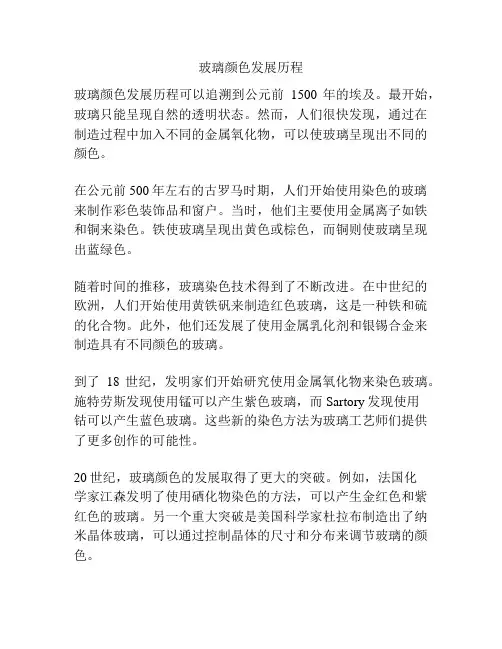 玻璃颜色发展历程

玻璃颜色发展历程可以追溯到公元前 1500 年的埃及。最开始，玻璃只能呈现自然的透明状态。然而，人们很快发现，通过在制造过程中加入不同的金属氧化物，可以使玻璃呈现出不同的颜色。

在公元前 500 年左右的古罗马时期，人们开始使用染色的玻璃来制作彩色装饰品和窗户。当时，他们主要使用金属离子如铁和铜来染色。铁使玻璃呈现出黄色或棕色，而铜则使玻璃呈现出蓝绿色。

随着时间的推移，玻璃染色技术得到了不断改进。在中世纪的欧洲，人们开始使用黄铁矾来制造红色玻璃，这是一种铁和硫的化合物。此外，他们还发展了使用金属乳化剂和银锡合金来制造具有不同颜色的玻璃。

到了 18 世纪，发明家们开始研究使用金属氧化物来染色玻璃。施特劳斯发现使用锰可以产生紫色玻璃，而 Sartory 发现使用钴可以产生蓝色玻璃。这些新的染色方法为玻璃工艺师们提供了更多创作的可能性。

20 世纪，玻璃颜色的发展取得了更大的突破。例如，法国化学家江森发明了使用硒化物染色的方法，可以产生金红色和紫红色的玻璃。另一个重大突破是美国科学家杜拉布制造出了纳米晶体玻璃，可以通过控制晶体的尺寸和分布来调节玻璃的颜色。